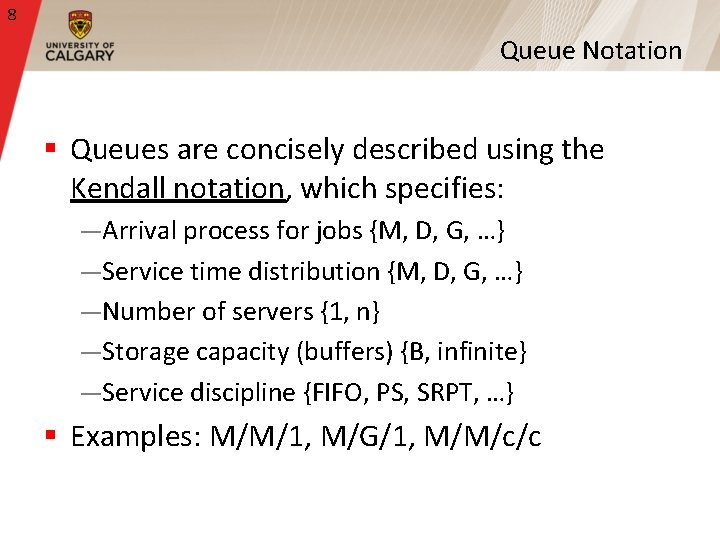 8

UNIVERSITY OF CALGARY

Queue Notation

▪ Queues are concisely described using the Kendall notation, which specifies:

—Arrival process for jobs {M, D, G, …}

—Service time distribution {M, D, G, …}

—Number of servers {1, n}

—Storage capacity (buffers) {B, infinite}

—Service discipline {FIFO, PS, SRPT, …}

▪ Examples: M/M/1, M/G/1, M/M/c/c